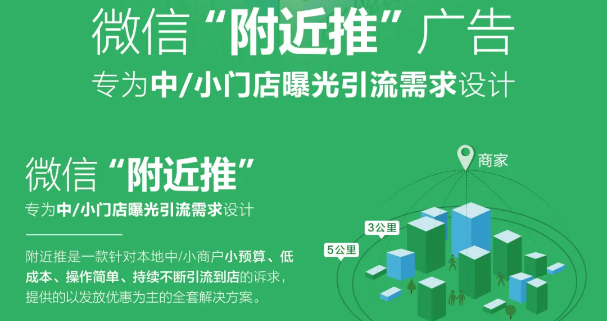 微信“附近推”广告

专为中/小门店曝光引流需求设计

微信“附近推”

专为中/小门店曝光引流需求设计

附近推是一款针对本地中/小商户小预算、低成本、操作简单、持续不断引流到店的诉求，提供的以发放优惠为主的全套解决方案。

商家

3公里

5公里